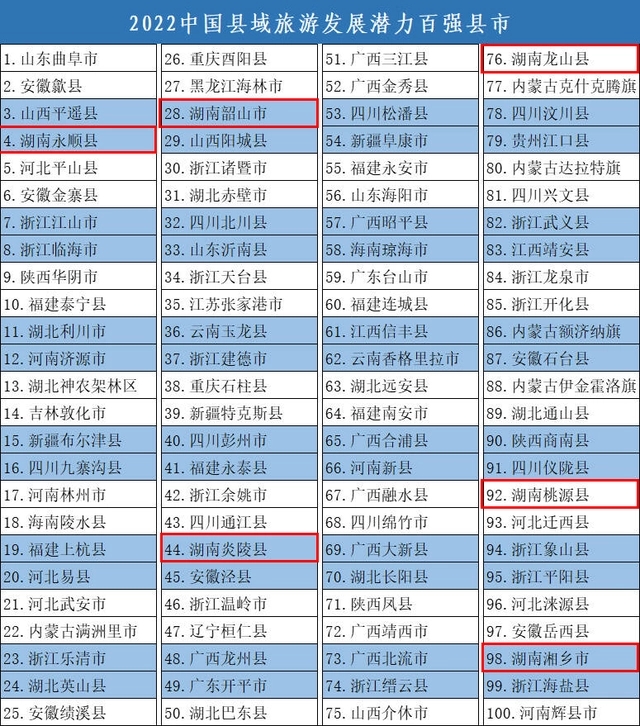 2022中国县域旅游发展潜力百强县市

| | | | |
|---|---|---|---|
| 1. 山东曲阜市 | 26. 重庆酉阳县 | 51. 广西三江县 | 76. 湖南龙山县 |
| 2. 安徽歙县 | 27. 黑龙江海林市 | 52. 广西金秀县 | 77. 内蒙古克什克腾旗 |
| 3. 山西平遥县 | 28. 湖南韶山市 | 53. 四川松潘县 | 78. 四川汶川县 |
| 4. 湖南永顺县 | 29. 山西阳城县 | 54. 新疆阜康市 | 79. 贵州江口县 |
| 5. 河北平山县 | 30. 浙江诸暨市 | 55. 福建永安市 | 80. 内蒙古达拉特旗 |
| 6. 安徽金寨县 | 31. 湖北赤壁市 | 56. 山东海阳市 | 81. 四川兴文县 |
| 7. 浙江江山市 | 32. 四川北川县 | 57. 广西昭平县 | 82. 浙江武义县 |
| 8. 浙江临海市 | 33. 山东沂南县 | 58. 海南琼海市 | 83. 江西靖安县 |
| 9. 陕西华阴市 | 34. 浙江天台县 | 59. 广东台山市 | 84. 浙江龙泉市 |
| 10. 福建泰宁县 | 35. 江苏张家港市 | 60. 福建连城县 | 85. 浙江开化县 |
| 11. 湖北利川市 | 36. 云南玉龙县 | 61. 江西信丰县 | 86. 内蒙古额济纳旗 |
| 12. 河南济源市 | 37. 浙江建德市 | 62. 云南香格里拉市 | 87. 安徽石台县 |
| 13. 湖北神农架林区 | 38. 重庆石柱县 | 63. 湖北远安县 | 88. 内蒙古伊金霍洛旗 |
| 14. 吉林敦化市 | 39. 新疆特克斯县 | 64. 福建南安市 | 89. 湖北通山县 |
| 15. 新疆布尔津县 | 40. 四川彭州市 | 65. 广西合浦县 | 90. 陕西商南县 |
| 16. 四川九寨沟县 | 41. 福建永泰县 | 66. 河南新县 | 91. 四川仪陇县 |
| 17. 河南林州市 | 42. 浙江余姚市 | 67. 广西融水县 | 92. 湖南桃源县 |
| 18. 海南陵水县 | 43. 四川通江县 | 68. 四川绵竹市 | 93. 河北迁西县 |
| 19. 福建上杭县 | 44. 湖南炎陵县 | 69. 广西大新县 | 94. 浙江象山县 |
| 20. 河北易县 | 45. 安徽泾县 | 70. 湖北长阳县 | 95. 浙江平阳县 |
| 21. 河北武安市 | 46. 浙江温岭市 | 71. 陕西凤县 | 96. 河北涞源县 |
| 22. 内蒙古满洲里市 | 47. 辽宁桓仁县 | 72. 广西靖西市 | 97. 安徽岳西县 |
| 23. 浙江乐清市 | 48. 广西龙州县 | 73. 广西北流市 | 98. 湖南湘乡市 |
| 24. 湖北英山县 | 49. 广东开平市 | 74. 浙江缙云县 | 99. 浙江海盐县 |
| 25. 安徽绩溪县 | 50. 湖北巴东县 | 75. 山西介休市 | 100. 河南辉县市 |